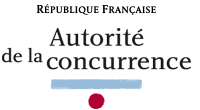 RÉPUBLIQUE FRANÇAISE

Autorité
de la concurrence